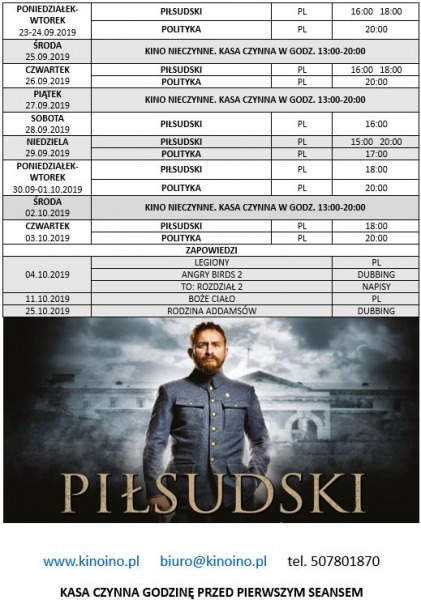 | PONIEDZIAŁEK-WTOREK 23-24.09.2019 | PIŁSUDSKI | PL | 16:00 18:00 |
|---|---|---|---|
| | POLITYKA | PL | 20:00 |
| ŚRODA 25.09.2019 | KINO NIECZYNNE. KASA CZYNNA W GODZ. 13:00-20:00 | | |
| CZWARTEK 26.09.2019 | PIŁSUDSKI | PL | 16:00 18:00 |
| | POLITYKA | PL | 20:00 |
| PIĄTEK 27.09.2019 | KINO NIECZYNNE. KASA CZYNNA W GODZ. 13:00-20:00 | | |
| SOBOTA 28.09.2019 | PIŁSUDSKI | PL | 16:00 |
| NIEDZIELA 29.09.2019 | PIŁSUDSKI | PL | 15:00 20:00 |
| | POLITYKA | PL | 17:00 |
| PONIEDZIAŁEK-WTOREK 30.09-01.10.2019 | PIŁSUDSKI | PL | 18:00 |
| | POLITYKA | PL | 20:00 |
| ŚRODA 02.10.2019 | KINO NIECZYNNE. KASA CZYNNA W GODZ. 13:00-20:00 | | |
| CZWARTEK 03.10.2019 | PIŁSUDSKI | PL | 18:00 |
| | POLITYKA | PL | 20:00 |
| ZAPOWIEDZI | | | |
| 04.10.2019 | LEGIONY | | PL |
| | ANGRY BIRDS 2 | | DUBBING |
| | TO: ROZDZIAŁ 2 | | NAPISY |
| 11.10.2019 | BOŻE CIAŁO | | PL |
| 25.10.2019 | RODZINA ADDAMSÓW | | DUBBING |

PIŁSUDSKI

www.kinoino.pl biuro@kinoino.pl tel. 507801870

KASA CZYNNA GODZINĘ PRZED PIERWSZYM SEANSEM